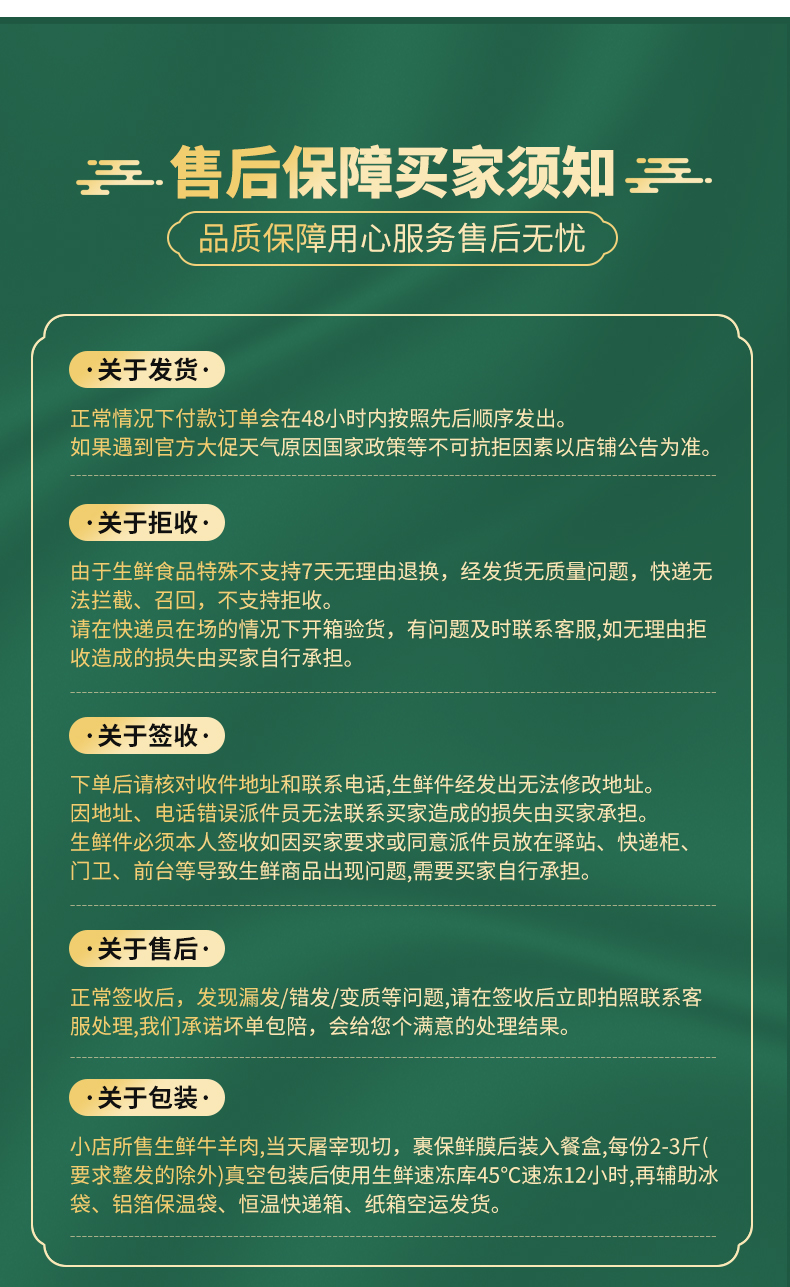 售后保障买家须知

品质保障用心服务售后无忧

·关于发货·

正常情况下付款订单会在48小时内按照先后顺序发出。
如果遇到官方大促天气原因国家政策等不可抗拒因素以店铺公告为准。

·关于拒收·

由于生鲜食品特殊不支持7天无理由退换，经发货无质量问题，快递无法拦截、召回，不支持拒收。
请在快递员在场的情况下开箱验货，有问题及时联系客服,如无理由拒收造成的损失由买家自行承担。

·关于签收·

下单后请核对收件地址和联系电话,生鲜件经发出无法修改地址。
因地址、电话错误派件员无法联系买家造成的损失由买家承担。
生鲜件必须本人签收如因买家要求或同意派件员放在驿站、快递柜、门卫、前台等导致生鲜商品出现问题,需要买家自行承担。

·关于售后·

正常签收后，发现漏发/错发/变质等问题,请在签收后立即拍照联系客服处理,我们承诺坏单包赔，会给您个满意的处理结果。

·关于包装·

小店所售生鲜牛羊肉,当天屠宰现切，裹保鲜膜后装入餐盒,每份2-3斤(要求整发的除外)真空包装后使用生鲜速冻库45°C速冻12小时,再辅助冰袋、铝箔保温袋、恒温快递箱、纸箱空运发货。